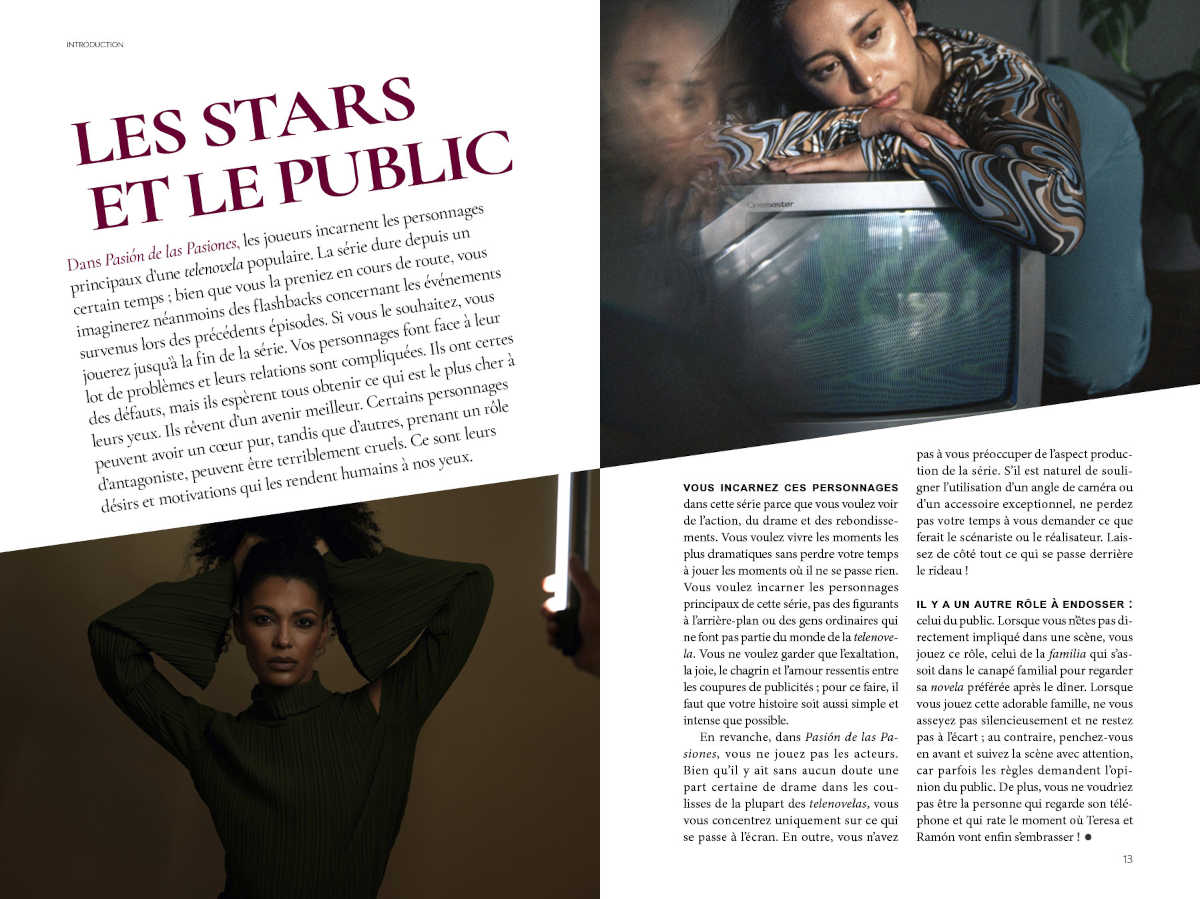 INTRODUCTION

LES STARS ET LE PUBLIC

Dans Pasión de las Pasiones, les joueurs incarnent les personnages principaux d'une telenovela populaire. La série dure depuis un certain temps ; bien que vous la preniez en cours de route, vous imaginerez néanmoins des flashbacks concernant les événements survenus lors des précédents épisodes. Si vous le souhaitez, vous jouerez jusqu'à la fin de la série. Vos personnages font face à leur lot de problèmes et leurs relations sont compliquées. Ils ont certes des défauts, mais ils espèrent tous obtenir ce qui est le plus cher à leurs yeux. Ils rêvent d'un avenir meilleur. Certains personnages peuvent avoir un cœur pur, tandis que d'autres, prenant un rôle d'antagoniste, peuvent être terriblement cruels. Ce sont leurs désirs et motivations qui les rendent humains à nos yeux.

VOUS INCARNEZ CES PERSONNAGES dans cette série parce que vous voulez voir de l'action, du drame et des rebondissements. Vous voulez vivre les moments les plus dramatiques sans perdre votre temps à jouer les moments où il ne se passe rien. Vous voulez incarner les personnages principaux de cette série, pas des figurants à l'arrière-plan ou des gens ordinaires qui ne font pas partie du monde de la telenovela. Vous ne voulez garder que l'exaltation, la joie, le chagrin et l'amour ressentis entre les coupures de publicités ; pour ce faire, il faut que votre histoire soit aussi simple et intense que possible.

En revanche, dans Pasión de las Pasiones, vous ne jouez pas les acteurs. Bien qu'il y ait sans aucun doute une part certaine de drame dans les coulisses de la plupart des telenovelas, vous vous concentrez uniquement sur ce qui se passe à l'écran. En outre, vous n'avez pas à vous préoccuper de l'aspect production de la série. S'il est naturel de souligner l'utilisation d'un angle de caméra ou d'un accessoire exceptionnel, ne perdez pas votre temps à vous demander ce que ferait le scénariste ou le réalisateur. Laissez de côté tout ce qui se passe derrière le rideau !

IL Y A UN AUTRE RÔLE À ENDOSSER : celui du public. Lorsque vous n'êtes pas directement impliqué dans une scène, vous jouez ce rôle, celui de la familia qui s'assoit dans le canapé familial pour regarder sa novela préférée après le dîner. Lorsque vous jouez cette adorable famille, ne vous asseyez pas silencieusement et ne restez pas à l'écart ; au contraire, penchez-vous en avant et suivez la scène avec attention, car parfois les règles demandent l'opinion du public. De plus, vous ne voudriez pas être la personne qui regarde son téléphone et qui rate le moment où Teresa et Ramón vont enfin s'embrasser ! •

13